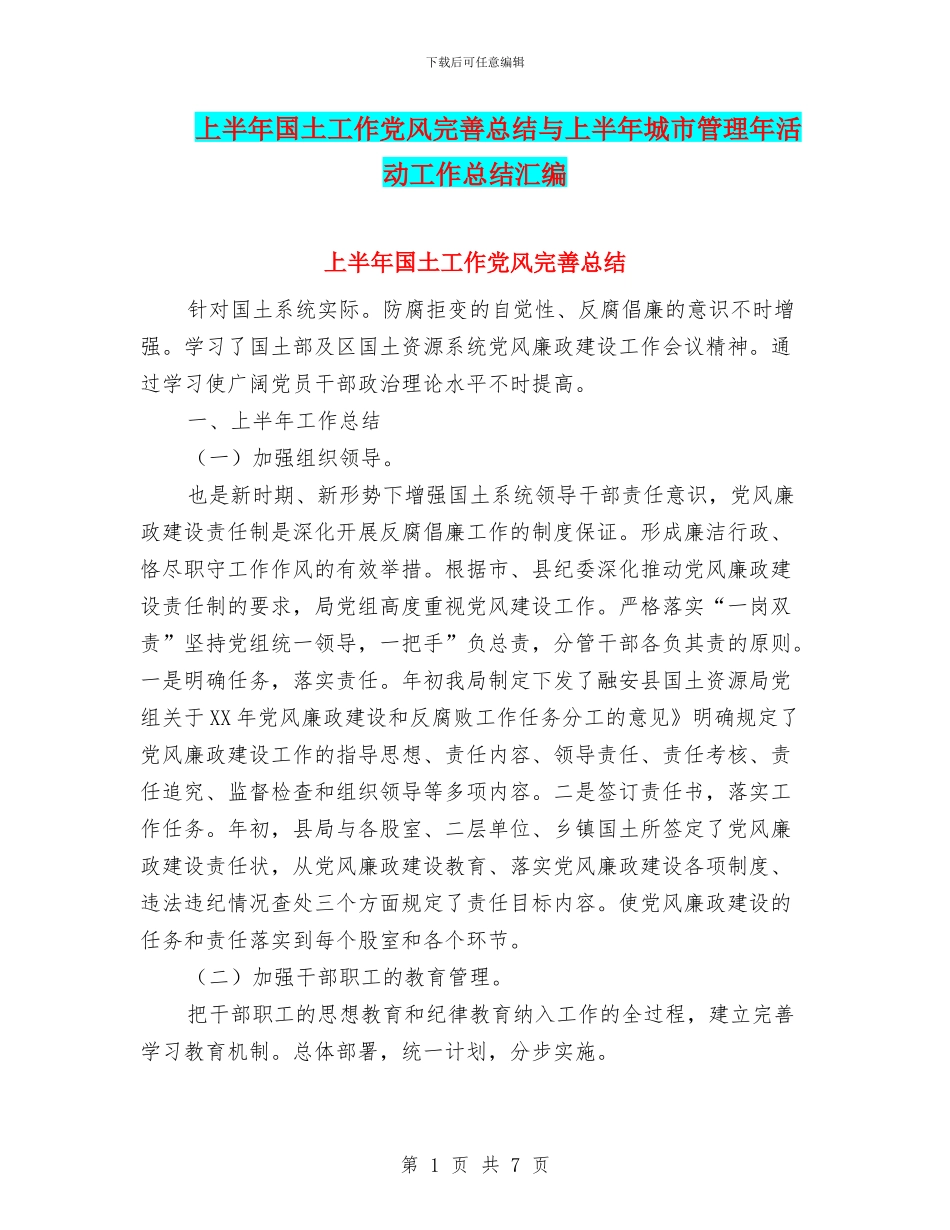 下载后可任意编辑

上半年国土工作党风完善总结与上半年城市管理年活动工作总结汇编

上半年国土工作党风完善总结

针对国土系统实际。防腐拒变的自觉性、反腐倡廉的意识不时增强。学习了国土部及区国土资源系统党风廉政建设工作会议精神。通过学习使广阔党员干部政治理论水平不时提高。

一、上半年工作总结

（一）加强组织领导。

也是新时期、新形势下增强国土系统领导干部责任意识，党风廉政建设责任制是深化开展反腐倡廉工作的制度保证。形成廉洁行政、恪尽职守工作作风的有效举措。根据市、县纪委深化推动党风廉政建设责任制的要求，局党组高度重视党风建设工作。严格落实“一岗双责”坚持党组统一领导，一把手”负总责，分管干部各负其责的原则。一是明确任务，落实责任。年初我局制定下发了融安县国土资源局党组关于XX年党风廉政建设和反腐败工作任务分工的意见》明确规定了党风廉政建设工作的指导思想、责任内容、领导责任、责任考核、责任追究、监督检查和组织领导等多项内容。二是签订责任书，落实工作任务。年初，县局与各股室、二层单位、乡镇国土所签定了党风廉政建设责任状，从党风廉政建设教育、落实党风廉政建设各项制度、违法违纪情况查处三个方面规定了责任目标内容。使党风廉政建设的任务和责任落实到每个股室和各个环节。

（二）加强干部职工的教育管理。

把干部职工的思想教育和纪律教育纳入工作的全过程，建立完善学习教育机制。总体部署，统一计划，分步实施。

第 1 页 共 7 页